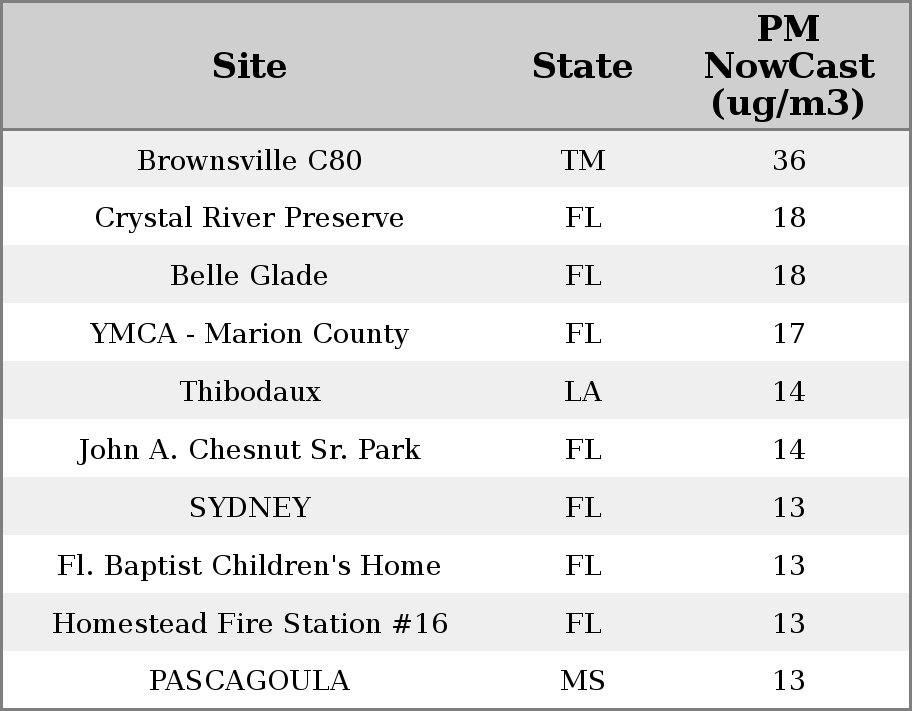 | Site | State | PM NowCast (ug/m3) |
|---|---|---|
| Brownsville C80 | TM | 36 |
| Crystal River Preserve | FL | 18 |
| Belle Glade | FL | 18 |
| YMCA - Marion County | FL | 17 |
| Thibodaux | LA | 14 |
| John A. Chesnut Sr. Park | FL | 14 |
| SYDNEY | FL | 13 |
| Fl. Baptist Children's Home | FL | 13 |
| Homestead Fire Station #16 | FL | 13 |
| PASCAGOULA | MS | 13 |